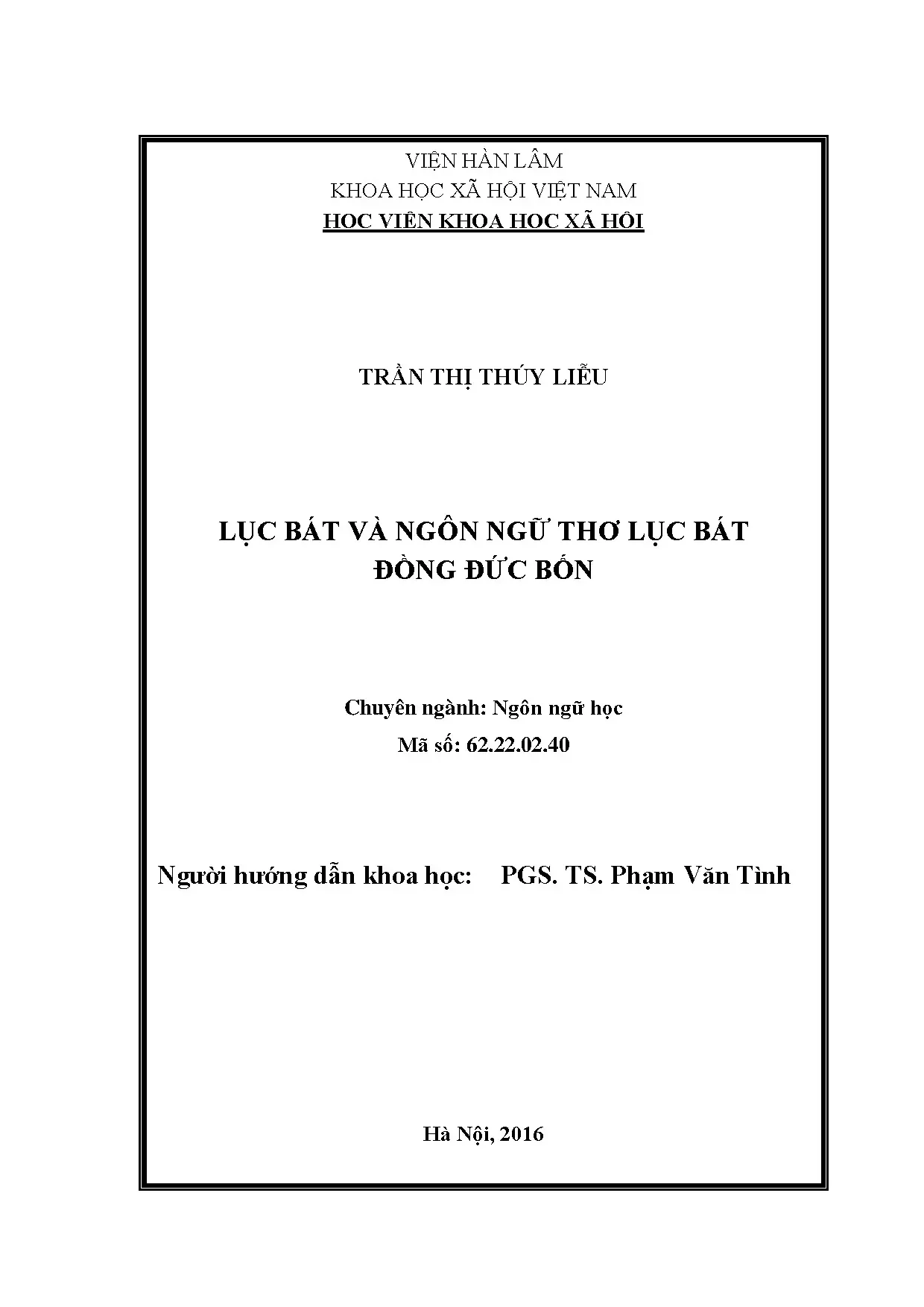 VIỆN HÀN LÂM
KHOA HỌC XÃ HỘI VIỆT NAM
HỌC VIỆN KHOA HỌC XÃ HỘI

TRẦN THỊ THÚY LIỄU

LỤC BÁT VÀ NGÔN NGỮ THƠ LỤC BÁT
ĐỒNG ĐỨC BỐN

Chuyên ngành: Ngôn ngữ học
Mã số: 62.22.02.40

Người hướng dẫn khoa học: PGS. TS. Phạm Văn Tình

Hà Nội, 2016